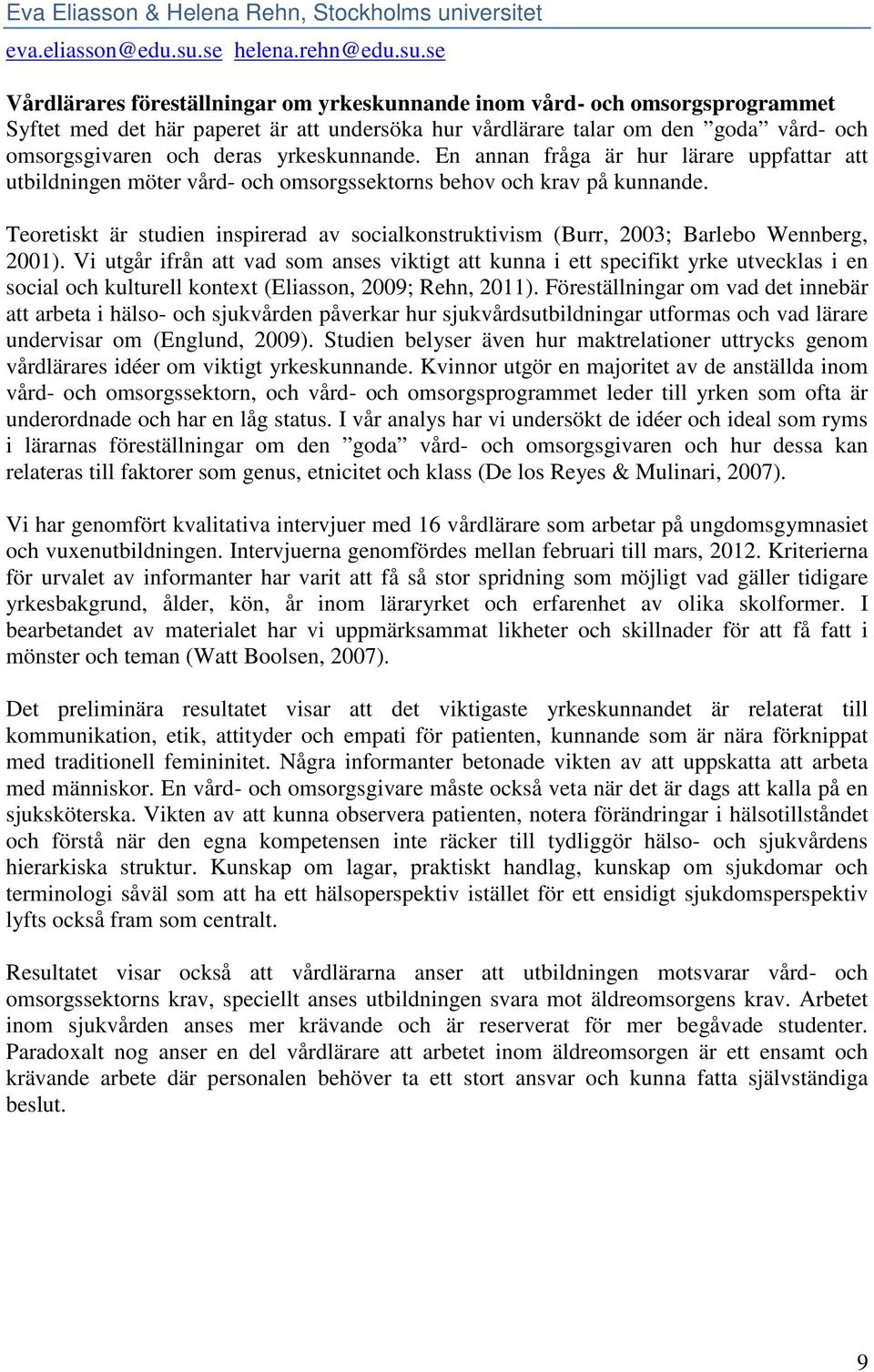 Eva Eliasson & Helena Rehn, Stockholms universitet

eva.eliasson@edu.su.se helena.rehn@edu.su.se

Vårdlärares föreställningar om yrkeskunnande inom vård- och omsorgsprogrammet
Syftet med det här paperet är att undersöka hur vårdlärare talar om den ”goda” vård- och omsorgsgivaren och deras yrkeskunnande. En annan fråga är hur lärare uppfattar att utbildningen möter vård- och omsorgssektorns behov och krav på kunnande.

Teoretiskt är studien inspirerad av socialkonstruktivism (Burr, 2003; Barlebo Wennberg, 2001). Vi utgår ifrån att vad som anses viktigt att kunna i ett specifikt yrke utvecklas i en social och kulturell kontext (Eliasson, 2009; Rehn, 2011). Föreställningar om vad det innebär att arbeta i hälso- och sjukvården påverkar hur sjukvårdsutbildningar utformas och vad lärare undervisar om (Englund, 2009). Studien belyser även hur maktrelationer uttrycks genom vårdlärares idéer om viktigt yrkeskunnande. Kvinnor utgör en majoritet av de anställda inom vård- och omsorgssektorn, och vård- och omsorgsprogrammet leder till yrken som ofta är underordnade och har en låg status. I vår analys har vi undersökt de idéer och ideal som ryms i lärarnas föreställningar om den ”goda” vård- och omsorgsgivaren och hur dessa kan relateras till faktorer som genus, etnicitet och klass (De los Reyes & Mulinari, 2007).

Vi har genomfört kvalitativa intervjuer med 16 vårdlärare som arbetar på ungdomsgymnasiet och vuxenutbildningen. Intervjuerna genomfördes mellan februari till mars, 2012. Kriterierna för urvalet av informanter har varit att få så stor spridning som möjligt vad gäller tidigare yrkesbakgrund, ålder, kön, år inom läraryrket och erfarenhet av olika skolformer. I bearbetandet av materialet har vi uppmärksammat likheter och skillnader för att få fatt i mönster och teman (Watt Boolsen, 2007).

Det preliminära resultatet visar att det viktigaste yrkeskunnandet är relaterat till kommunikation, etik, attityder och empati för patienten, kunnande som är nära förknippat med traditionell femininitet. Några informanter betonade vikten av att uppskatta att arbeta med människor. En vård- och omsorgsgivare måste också veta när det är dags att kalla på en sjuksköterska. Vikten av att kunna observera patienten, notera förändringar i hälsotillståndet och förstå när den egna kompetensen inte räcker till tydliggör hälso- och sjukvårdens hierarkiska struktur. Kunskap om lagar, praktiskt handlag, kunskap om sjukdomar och terminologi såväl som att ha ett hälsoperspektiv istället för ett ensidigt sjukdomsperspektiv lyfts också fram som centralt.

Resultatet visar också att vårdlärarna anser att utbildningen motsvarar vård- och omsorgssektorns krav, speciellt anses utbildningen svara mot äldreomsorgens krav. Arbetet inom sjukvården anses mer krävande och är reserverat för mer begåvade studenter. Paradoxalt nog anser en del vårdlärare att arbetet inom äldreomsorgen är ett ensamt och krävande arbete där personalen behöver ta ett stort ansvar och kunna fatta självständiga beslut.

9